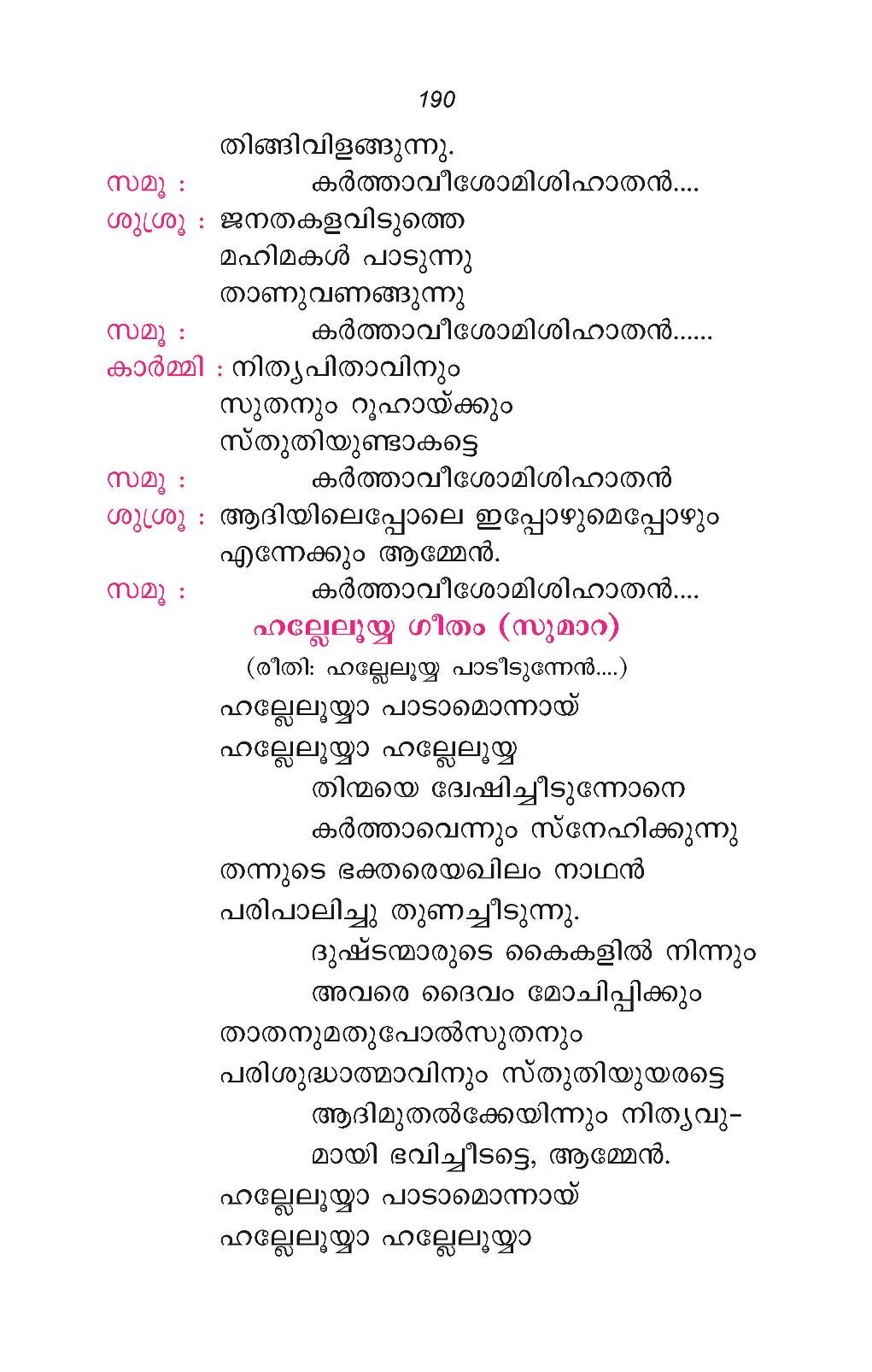 190

തിങ്ങിവിളങ്ങുന്നു.

സമൂ : കർത്താവീശോമിശിഹാതൻ....

ശുശ്രൂ : ജനതകളവിടുത്തെ
മഹിമകൾ പാടുന്നു
താണുവണങ്ങുന്നു

സമൂ : കർത്താവീശോമിശിഹാതൻ......

കാർമ്മി : നിത്യപിതാവിനും
സുതനും റൂഹായ്ക്കും
സ്തുതിയുണ്ടാകട്ടെ

സമൂ : കർത്താവീശോമിശിഹാതൻ

ശുശ്രൂ : ആദിയിലെപ്പോലെ ഇപ്പോഴുമെപ്പോഴും
എന്നേക്കും ആമ്മേൻ.

സമൂ : കർത്താവീശോമിശിഹാതൻ....

ഹല്ലേലൂയ്യ ഗീതം (സുമാറ)

(രീതി: ഹല്ലേലൂയ്യ പാടീടുന്നേൻ....)

ഹല്ലേലൂയ്യാ പാടാമൊന്നായ്
ഹല്ലേലൂയ്യാ ഹല്ലേലൂയ്യ
തിന്മയെ ദ്വേഷിച്ചീടുന്നോനെ
കർത്താവെന്നും സ്നേഹിക്കുന്നു
തന്നുടെ ഭക്തരെയഖിലം നാഥൻ
പരിപാലിച്ചു തുണച്ചീടുന്നു.
ദുഷ്ടന്മാരുടെ കൈകളിൽ നിന്നും
അവരെ ദൈവം മോചിപ്പിക്കും
താതനുമതുപോൽസുതനും
പരിശുദ്ധാത്മാവിനും സ്തുതിയുയരട്ടെ
ആദിമുതൽക്കേയിന്നും നിത്യവുമായി ഭവിച്ചീടട്ടെ, ആമ്മേൻ.
ഹല്ലേലൂയ്യാ പാടാമൊന്നായ്
ഹല്ലേലൂയ്യാ ഹല്ലേലൂയ്യാ